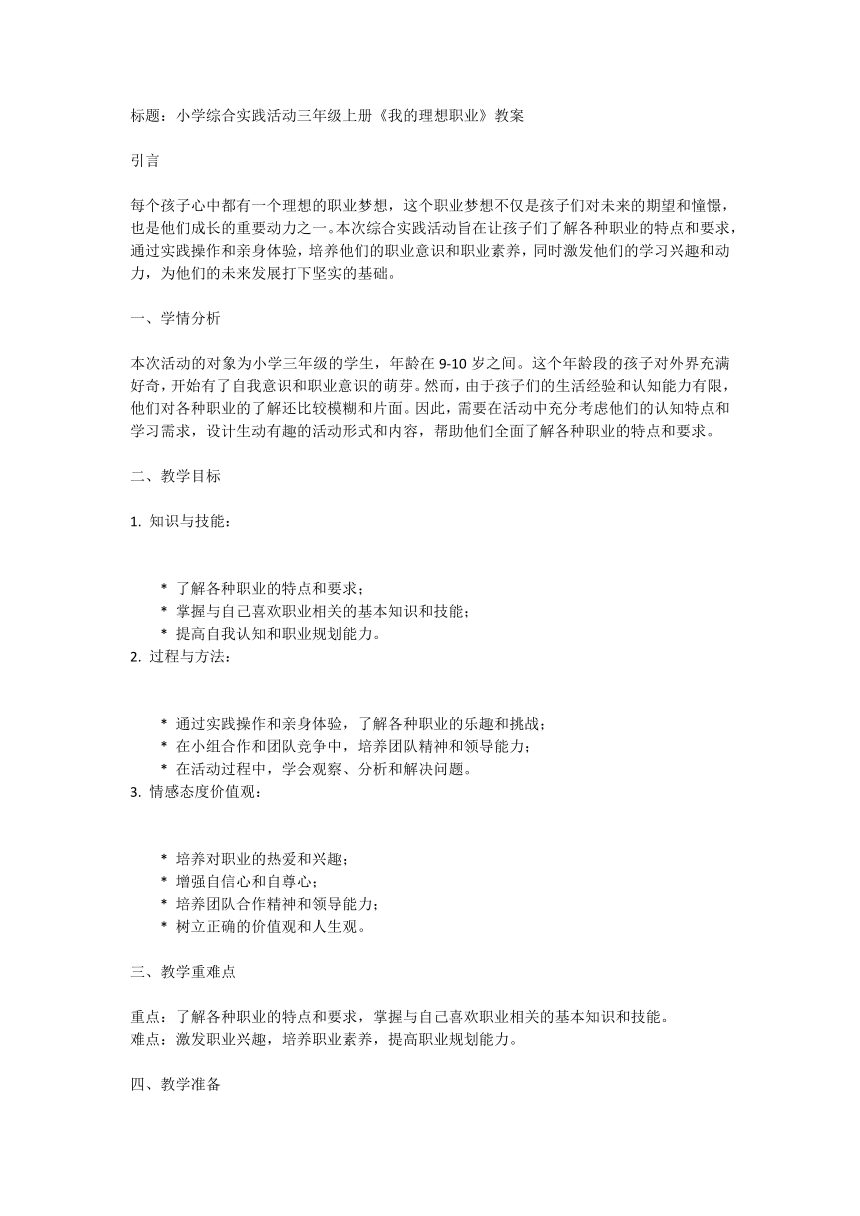 标题：小学综合实践活动三年级上册《我的理想职业》教案

引言

每个孩子心中都有一个理想的职业梦想，这个职业梦想不仅是孩子们对未来的期望和憧憬，也是他们成长的重要动力之一。本次综合实践活动旨在让孩子们了解各种职业的特点和要求，通过实践操作和亲身体验，培养他们的职业意识和职业素养，同时激发他们的学习兴趣和动力，为他们的未来发展打下坚实的基础。

一、学情分析

本次活动的对象为小学三年级的学生，年龄在 9-10 岁之间。这个年龄段的孩子对外界充满好奇，开始有了自我意识和职业意识的萌芽。然而，由于孩子们的生活经验和认知能力有限，他们对各种职业的了解还比较模糊和片面。因此，需要在活动中充分考虑他们的认知特点和学习需求，设计生动有趣的活动形式和内容，帮助他们全面了解各种职业的特点和要求。

二、教学目标

1. 知识与技能：

* 了解各种职业的特点和要求；
* 掌握与自己喜欢职业相关的基本知识和技能；
* 提高自我认知和职业规划能力。

2. 过程与方法：

* 通过实践操作和亲身体验，了解各种职业的乐趣和挑战；
* 在小组合作和团队竞争中，培养团队精神和领导能力；
* 在活动过程中，学会观察、分析和解决问题。

3. 情感态度价值观：

* 培养对职业的热爱和兴趣；
* 增强自信心和自尊心；
* 培养团队合作精神和领导能力；
* 树立正确的价值观和人生观。

三、教学重难点

重点：了解各种职业的特点和要求，掌握与自己喜欢职业相关的基本知识和技能。
难点：激发职业兴趣，培养职业素养，提高职业规划能力。

四、教学准备